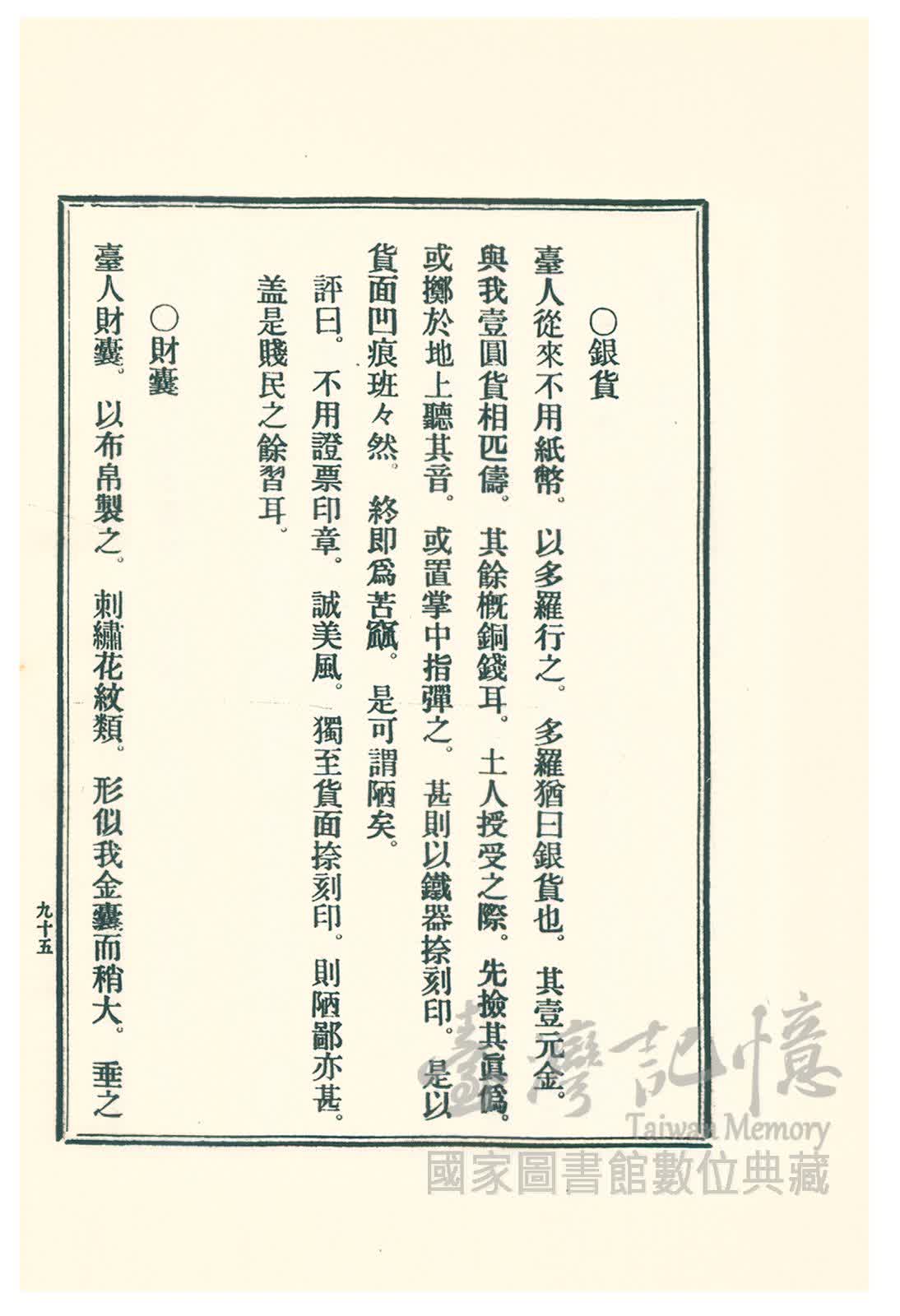 ○銀貨

臺人從來不用紙幣。以多羅行之。多羅猶曰銀貨也。其壹元金。與我壹圓貨相匹儔。其餘概銅錢耳。土人授受之際。先撿其眞僞。或擲於地上聽其音。或置掌中指彈之。甚則以鐵器捺刻印。是以貨面凹痕班々然。終即爲苦窳。是可謂陋矣。

評曰。不用證票印章。誠美風。獨至貨面捺刻印。則陋鄙亦甚。盖是賤民之餘習耳。

○財囊

臺人財囊。以布帛製之。刺繡花紋類。形似我金囊而稍大。垂之

九十五

臺灣記憶
Taiwan Memory
國家圖書館數位典藏